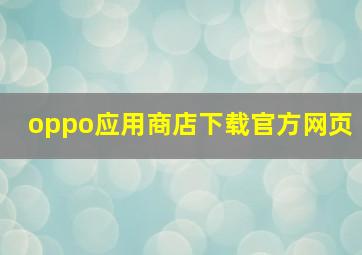 oppo应用商店下载官方网页